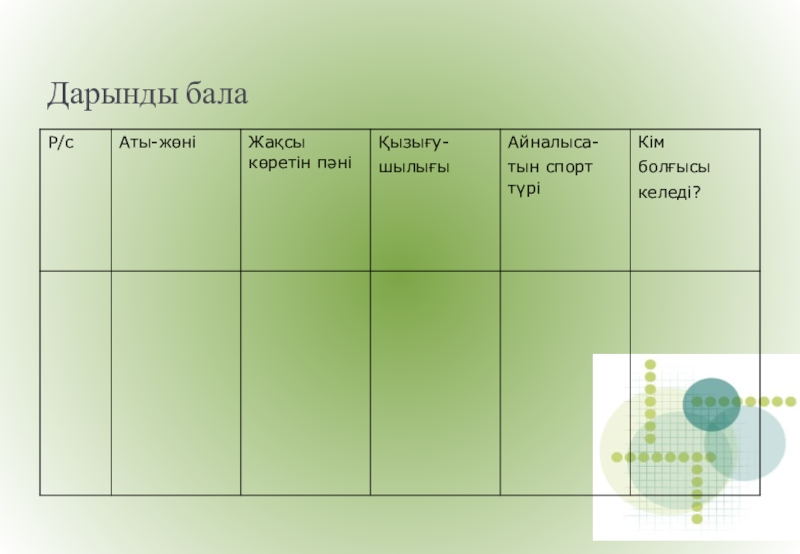 Дарынды бала

| Р/с | Аты-жөні | Жақсы көретін пәні | Қызығушылығы | Айналысатын спорт түрі | Кім болғысы келеді? |
|---|---|---|---|---|---|
| | | | | | |